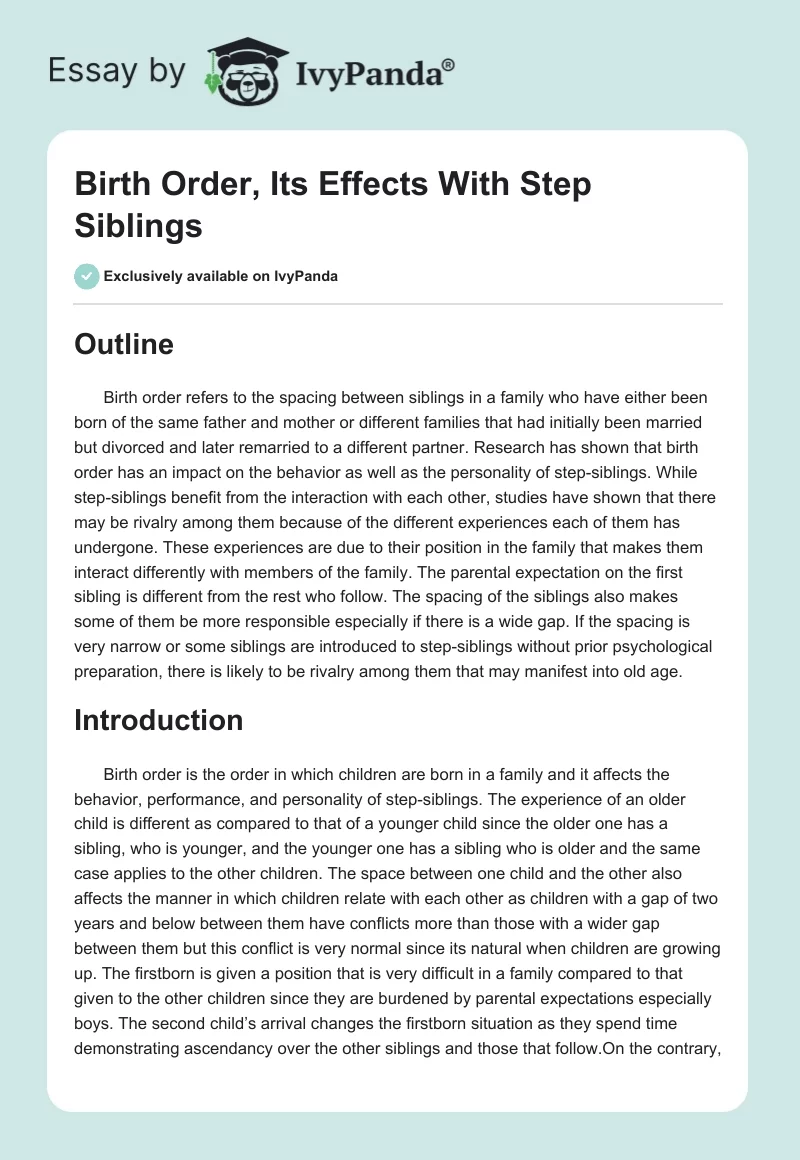 Essay by IvyPanda®

Birth Order, Its Effects With Step Siblings

Exclusively available on IvyPanda

Outline

Birth order refers to the spacing between siblings in a family who have either been born of the same father and mother or different families that had initially been married but divorced and later remarried to a different partner. Research has shown that birth order has an impact on the behavior as well as the personality of step-siblings. While step-siblings benefit from the interaction with each other, studies have shown that there may be rivalry among them because of the different experiences each of them has undergone. These experiences are due to their position in the family that makes them interact differently with members of the family. The parental expectation on the first sibling is different from the rest who follow. The spacing of the siblings also makes some of them be more responsible especially if there is a wide gap. If the spacing is very narrow or some siblings are introduced to step-siblings without prior psychological preparation, there is likely to be rivalry among them that may manifest into old age.

Introduction

Birth order is the order in which children are born in a family and it affects the behavior, performance, and personality of step-siblings. The experience of an older child is different as compared to that of a younger child since the older one has a sibling, who is younger, and the younger one has a sibling who is older and the same case applies to the other children. The space between one child and the other also affects the manner in which children relate with each other as children with a gap of two years and below between them have conflicts more than those with a wider gap between them but this conflict is very normal since its natural when children are growing up. The firstborn is given a position that is very difficult in a family compared to that given to the other children since they are burdened by parental expectations especially boys. The second child's arrival changes the firstborn situation as they spend time demonstrating ascendancy over the other siblings and those that follow.On the contrary,